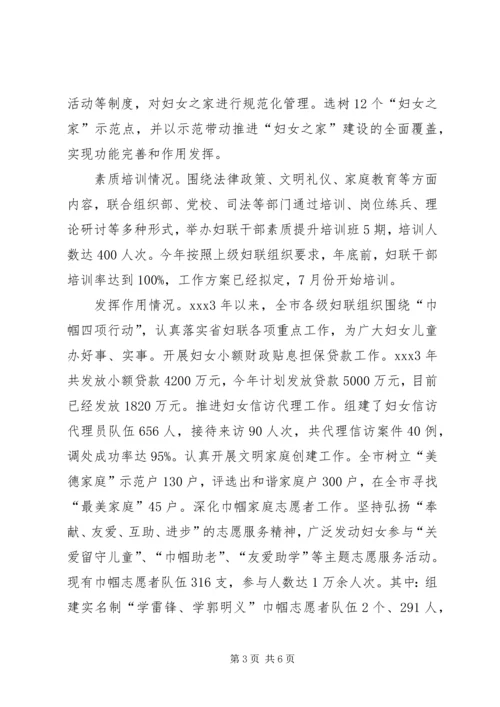 活动等制度，对妇女之家进行规范化管理。选树12个“妇女之家”示范点，并以示范带动推进“妇女之家”建设的全面覆盖，实现功能完善和作用发挥。

素质培训情况。围绕法律政策、文明礼仪、家庭教育等方面内容，联合组织部、党校、司法等部门通过培训、岗位练兵、理论研讨等多种形式，举办妇联干部素质提升培训班5期，培训人数达400人次。今年按照上级妇联组织要求，年底前，妇联干部培训率达到100%，工作方案已经拟定，7月份开始培训。

发挥作用情况。xxx3年以来，全市各级妇联组织围绕“巾帼四项行动”，认真落实省妇联各项重点工作，为广大妇女儿童办好事、实事。开展妇女小额财政贴息担保贷款工作。xxx3年共发放小额贷款4200万元，今年计划发放贷款5000万元，目前已经发放1820万元。推进妇女信访代理工作。组建了妇女信访代理员队伍656人，接待来访90人次，共代理信访案件40例，调处成功率达95%。认真开展文明家庭创建工作。全市树立“美德家庭”示范户130户，评选出和谐家庭户300户，在全市寻找“最美家庭”45户。深化巾帼家庭志愿者工作。坚持弘扬“奉献、友爱、互助、进步”的志愿服务精神，广泛发动妇女参与“关爱留守儿童”、“巾帼助老”、“友爱助学”等主题志愿服务活动。现有巾帼志愿者队伍316支，参与人数达1万余人次。其中：组建实名制“学雷锋、学郭明义”巾帼志愿者队伍2个、291人，

第3页 共6页